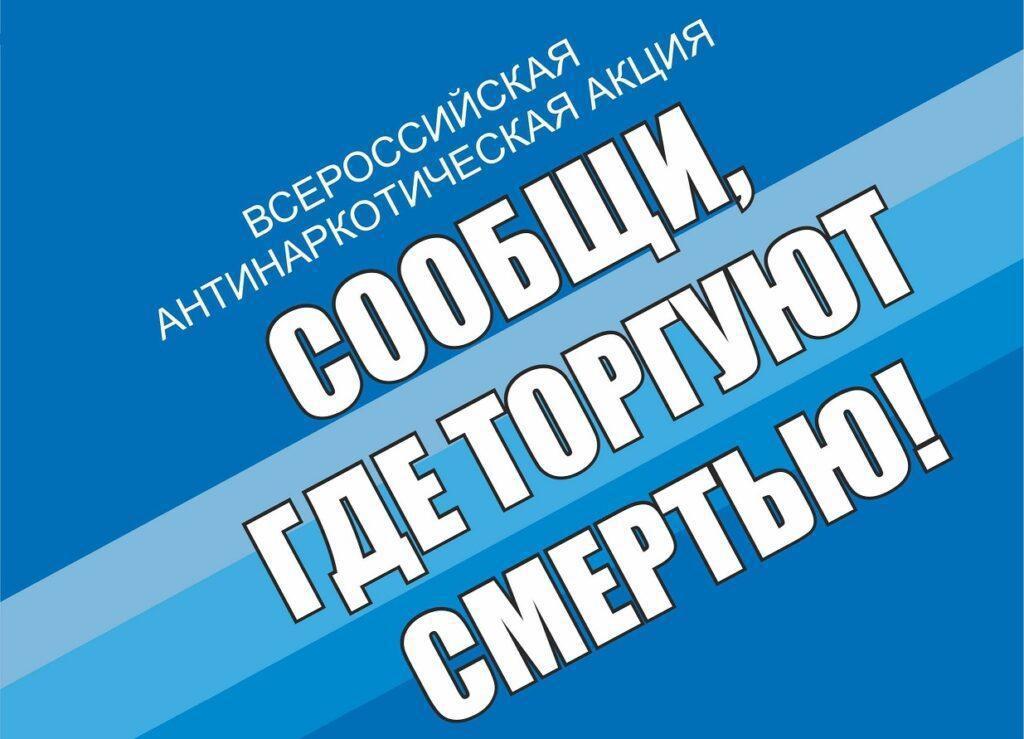 ВСЕРОССИЙСКАЯ АНТИНАРКОТИЧЕСКАЯ АКЦИЯ

СООБЩИ, ГДЕ ТОРГУЮТ СМЕРТЬЮ!